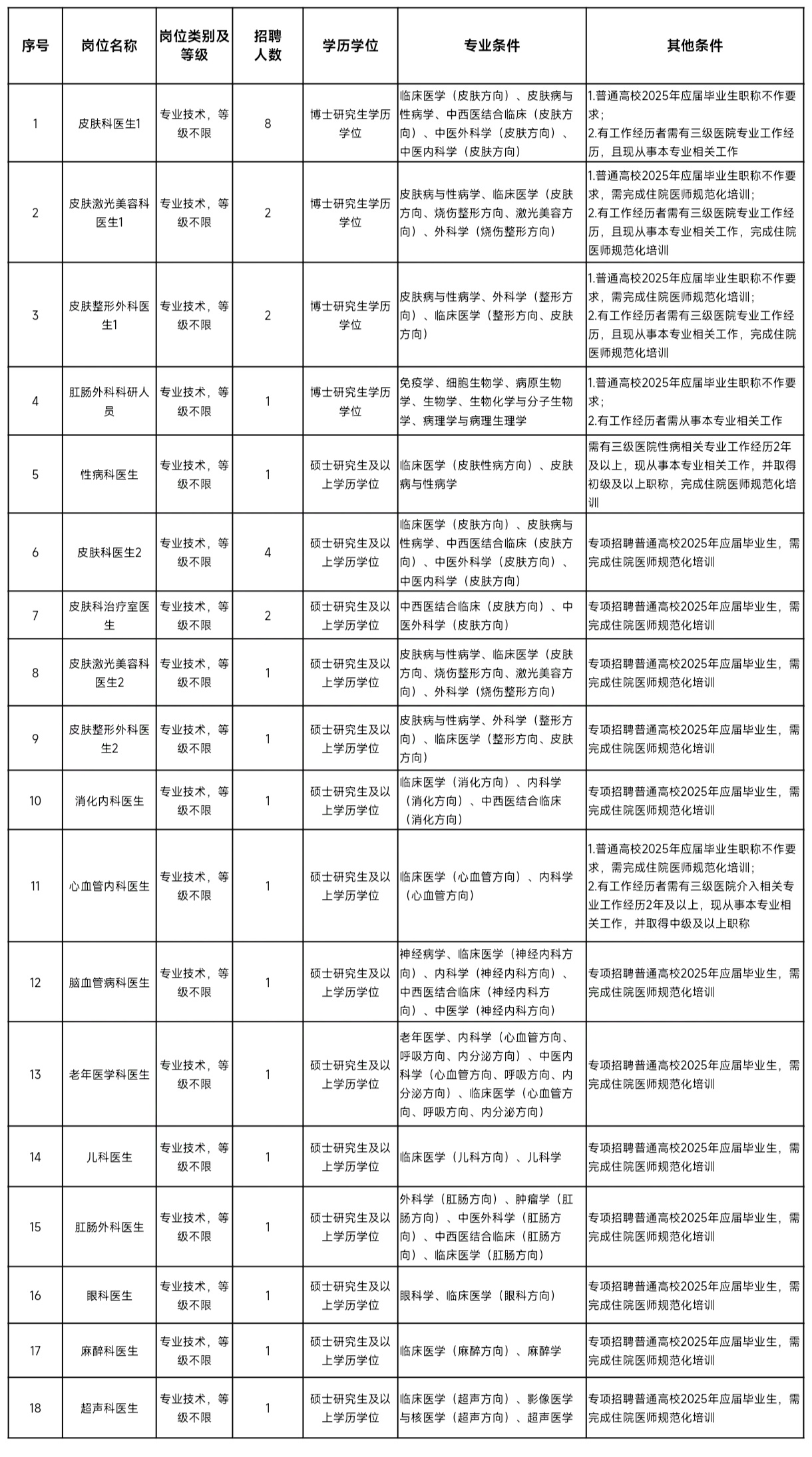 | 序号 | 岗位名称 | 岗位类别及等级 | 招聘人数 | 学历学位 | 专业条件 | 其他条件 |
|---|---|---|---|---|---|---|
| 1 | 皮肤科医生1 | 专业技术，等级不限 | 8 | 博士研究生学历学位 | 临床医学（皮肤方向）、皮肤病与性病学、中西医结合临床（皮肤方向）、中医外科学（皮肤方向）、中医内科学（皮肤方向） | 1.普通高校2025年应届毕业生职称不作要求；2.有工作经历者需有三级医院专业工作经历，且现从事本专业相关工作 |
| 2 | 皮肤激光美容科医生1 | 专业技术，等级不限 | 2 | 博士研究生学历学位 | 皮肤病与性病学、临床医学（皮肤方向、烧伤整形方向、激光美容方向）、外科学（烧伤整形方向） | 1.普通高校2025年应届毕业生职称不作要求，需完成住院医师规范化培训；2.有工作经历者需有三级医院专业工作经历，且现从事本专业相关工作，完成住院医师规范化培训 |
| 3 | 皮肤整形外科医生1 | 专业技术，等级不限 | 2 | 博士研究生学历学位 | 皮肤病与性病学、外科学（整形方向）、临床医学（整形方向、皮肤方向） | 1.普通高校2025年应届毕业生职称不作要求，需完成住院医师规范化培训；2.有工作经历者需有三级医院专业工作经历，且现从事本专业相关工作，完成住院医师规范化培训 |
| 4 | 肛肠外科科研人员 | 专业技术，等级不限 | 1 | 博士研究生学历学位 | 免疫学、细胞生物学、病原生物学、生物学、生物化学与分子生物学、病理学与病理生理学 | 1.普通高校2025年应届毕业生职称不作要求；2.有工作经历者需从事本专业相关工作 |
| 5 | 性病科医生 | 专业技术，等级不限 | 1 | 硕士研究生及以上学历学位 | 临床医学（皮肤性病方向）、皮肤病与性病学 | 需有三级医院性病相关专业工作经历2年及以上，现从事本专业相关工作，并取得初级及以上职称，完成住院医师规范化培训 |
| 6 | 皮肤科医生2 | 专业技术，等级不限 | 4 | 硕士研究生及以上学历学位 | 临床医学（皮肤方向）、皮肤病与性病学、中西医结合临床（皮肤方向）、中医外科学（皮肤方向）、中医内科学（皮肤方向） | 专项招聘普通高校2025年应届毕业生，需完成住院医师规范化培训 |
| 7 | 皮肤科治疗室医生 | 专业技术，等级不限 | 2 | 硕士研究生及以上学历学位 | 中西医结合临床（皮肤方向）、中医外科学（皮肤方向） | 专项招聘普通高校2025年应届毕业生，需完成住院医师规范化培训 |
| 8 | 皮肤激光美容科医生2 | 专业技术，等级不限 | 1 | 硕士研究生及以上学历学位 | 皮肤病与性病学、临床医学（皮肤方向、烧伤整形方向、激光美容方向）、外科学（烧伤整形方向） | 专项招聘普通高校2025年应届毕业生，需完成住院医师规范化培训 |
| 9 | 皮肤整形外科医生2 | 专业技术，等级不限 | 1 | 硕士研究生及以上学历学位 | 皮肤病与性病学、外科学（整形方向）、临床医学（整形方向、皮肤方向） | 专项招聘普通高校2025年应届毕业生，需完成住院医师规范化培训 |
| 10 | 消化内科医生 | 专业技术，等级不限 | 1 | 硕士研究生及以上学历学位 | 临床医学（消化方向）、内科学（消化方向）、中西医结合临床（消化方向） | 专项招聘普通高校2025年应届毕业生，需完成住院医师规范化培训 |
| 11 | 心血管内科医生 | 专业技术，等级不限 | 1 | 硕士研究生及以上学历学位 | 临床医学（心血管方向）、内科学（心血管方向） | 1.普通高校2025年应届毕业生职称不作要求，需完成住院医师规范化培训；2.有工作经历者需有三级医院介入相关专业工作经历2年及以上，现从事本专业相关工作，并取得中级及以上职称 |
| 12 | 脑血管病科医生 | 专业技术，等级不限 | 1 | 硕士研究生及以上学历学位 | 神经病学、临床医学（神经内科方向）、内科学（神经内科方向）、中西医结合临床（神经内科方向）、中医学（神经内科方向） | 专项招聘普通高校2025年应届毕业生，需完成住院医师规范化培训 |
| 13 | 老年医学科医生 | 专业技术，等级不限 | 1 | 硕士研究生及以上学历学位 | 老年医学、内科学（心血管方向、呼吸方向、内分泌方向）、中医内科学（心血管方向、呼吸方向、内分泌方向）、临床医学（心血管方向、呼吸方向、内分泌方向） | 专项招聘普通高校2025年应届毕业生，需完成住院医师规范化培训 |
| 14 | 儿科医生 | 专业技术，等级不限 | 1 | 硕士研究生及以上学历学位 | 临床医学（儿科方向）、儿科学 | 专项招聘普通高校2025年应届毕业生，需完成住院医师规范化培训 |
| 15 | 肛肠外科医生 | 专业技术，等级不限 | 1 | 硕士研究生及以上学历学位 | 外科学（肛肠方向）、肿瘤学（肛肠方向）、中医外科学（肛肠方向）、中西医结合临床（肛肠方向）、临床医学（肛肠方向） | 专项招聘普通高校2025年应届毕业生，需完成住院医师规范化培训 |
| 16 | 眼科医生 | 专业技术，等级不限 | 1 | 硕士研究生及以上学历学位 | 眼科学、临床医学（眼科方向） | 专项招聘普通高校2025年应届毕业生，需完成住院医师规范化培训 |
| 17 | 麻醉科医生 | 专业技术，等级不限 | 1 | 硕士研究生及以上学历学位 | 临床医学（麻醉方向）、麻醉学 | 专项招聘普通高校2025年应届毕业生，需完成住院医师规范化培训 |
| 18 | 超声科医生 | 专业技术，等级不限 | 1 | 硕士研究生及以上学历学位 | 临床医学（超声方向）、影像医学与核医学（超声方向）、超声医学 | 专项招聘普通高校2025年应届毕业生，需完成住院医师规范化培训 |